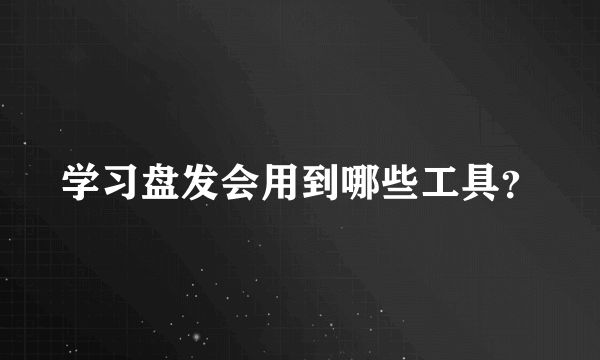 学习盘发会用到哪些工具?